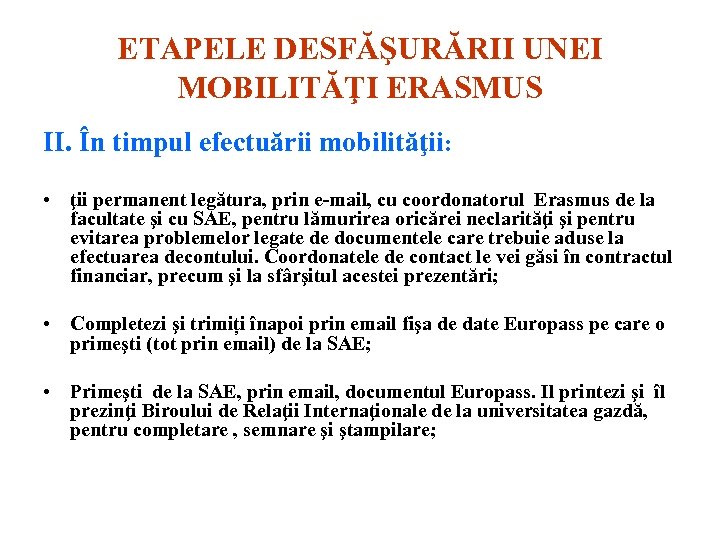 ETAPELE DESFĂŞURĂRII UNEI MOBILITĂŢI ERASMUS

II. În timpul efectuării mobilităţii:

• ţii permanent legătura, prin e-mail, cu coordonatorul Erasmus de la facultate şi cu SAE, pentru lămurirea oricărei neclarităţi şi pentru evitarea problemelor legate de documentele care trebuie aduse la efectuarea decontului. Coordonatele de contact le vei găsi în contractul financiar, precum şi la sfârşitul acestei prezentări;

• Completezi şi trimiţi înapoi prin email fişa de date Europass pe care o primeşti (tot prin email) de la SAE;

• Primeşti de la SAE, prin email, documentul Europass. Il printezi şi îl prezinţi Biroului de Relaţii Internaţionale de la universitatea gazdă, pentru completare , semnare şi ştampilare;